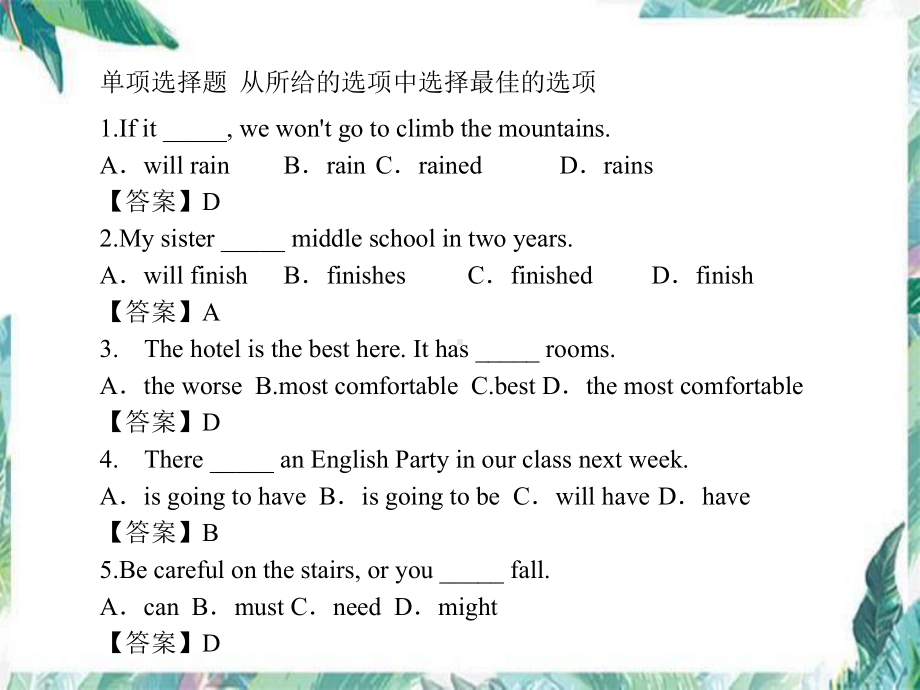 单项选择题 从所给的选项中选择最佳的选项

1.If it _____, we won't go to climb the mountains.

A．will rain B．rain C．rained D．rains

【答案】D

2.My sister _____ middle school in two years.

A．will finish B．finishes C．finished D．finish

【答案】A

3. The hotel is the best here. It has _____ rooms.

A．the worse B.most comfortable C.best D．the most comfortable

【答案】D

4. There _____ an English Party in our class next week.

A．is going to have B．is going to be C．will have D．have

【答案】B

5.Be careful on the stairs, or you _____ fall.

A．can B．must C．need D．might

【答案】D